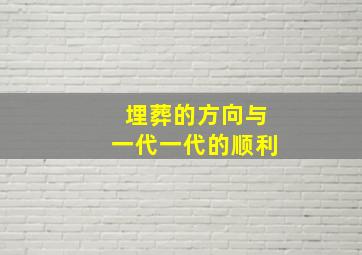 埋葬的方向与
一代一代的顺利